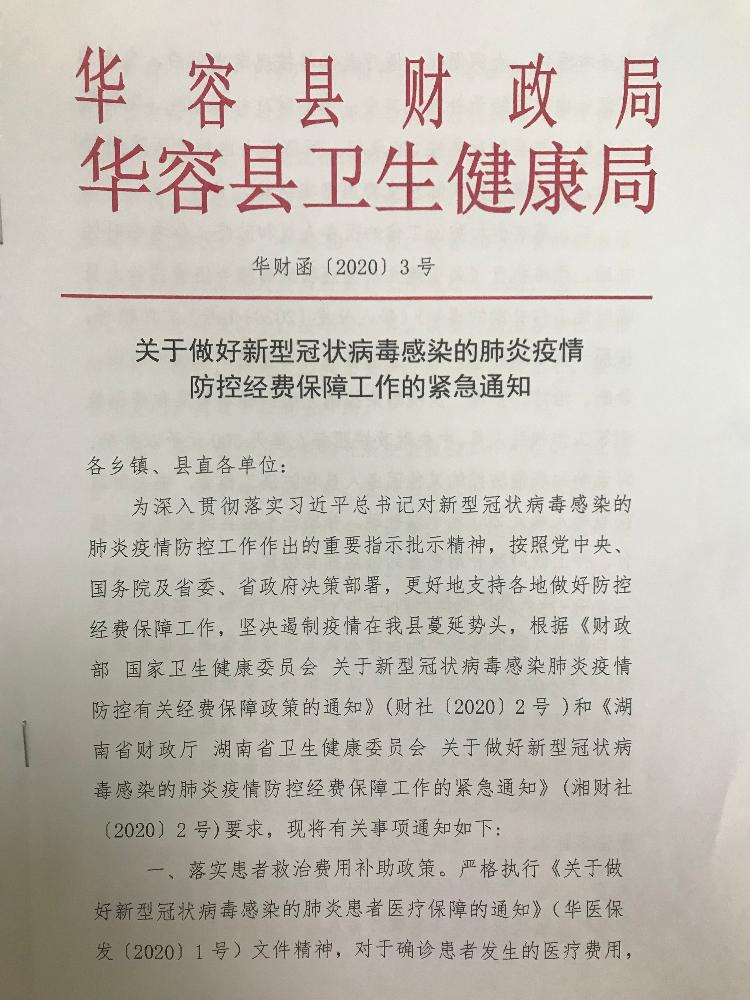 华容县财政局
华容县卫生健康局

华财函〔2020〕3号

关于做好新型冠状病毒感染的肺炎疫情
防控经费保障工作的紧急通知

各乡镇、县直各单位：

为深入贯彻落实习近平总书记对新型冠状病毒感染的肺炎疫情防控工作作出的重要指示批示精神，按照党中央、国务院及省委、省政府决策部署，更好地支持各地做好防控经费保障工作，坚决遏制疫情在我县蔓延势头，根据《财政部 国家卫生健康委员会 关于新型冠状病毒感染肺炎疫情防控有关经费保障政策的通知》（财社〔2020〕2号）和《湖南省财政厅 湖南省卫生健康委员会 关于做好新型冠状病毒感染的肺炎疫情防控经费保障工作的紧急通知》（湘财社〔2020〕2号）要求，现将有关事项通知如下：

一、落实患者救治费用补助政策。严格执行《关于做好新型冠状病毒感染的肺炎患者医疗保障的通知》（华医保发〔2020〕1号）文件精神，对于确诊患者发生的医疗费用，